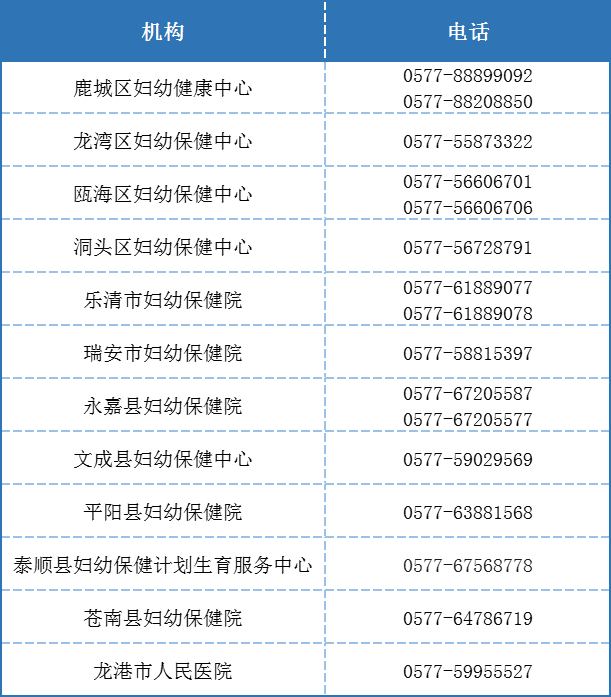 | 机构 | 电话 |
|---|---|
| 鹿城区妇幼健康中心 | 0577-88899092 0577-88208850 |
| 龙湾区妇幼保健中心 | 0577-55873322 |
| 瓯海区妇幼保健中心 | 0577-56606701 0577-56606706 |
| 洞头区妇幼保健中心 | 0577-56728791 |
| 乐清市妇幼保健院 | 0577-61889077 0577-61889078 |
| 瑞安市妇幼保健院 | 0577-58815397 |
| 永嘉县妇幼保健院 | 0577-67205587 0577-67205577 |
| 文成县妇幼保健中心 | 0577-59029569 |
| 平阳县妇幼保健院 | 0577-63881568 |
| 泰顺县妇幼保健计划生育服务中心 | 0577-67568778 |
| 苍南县妇幼保健院 | 0577-64786719 |
| 龙港市人民医院 | 0577-59955527 |